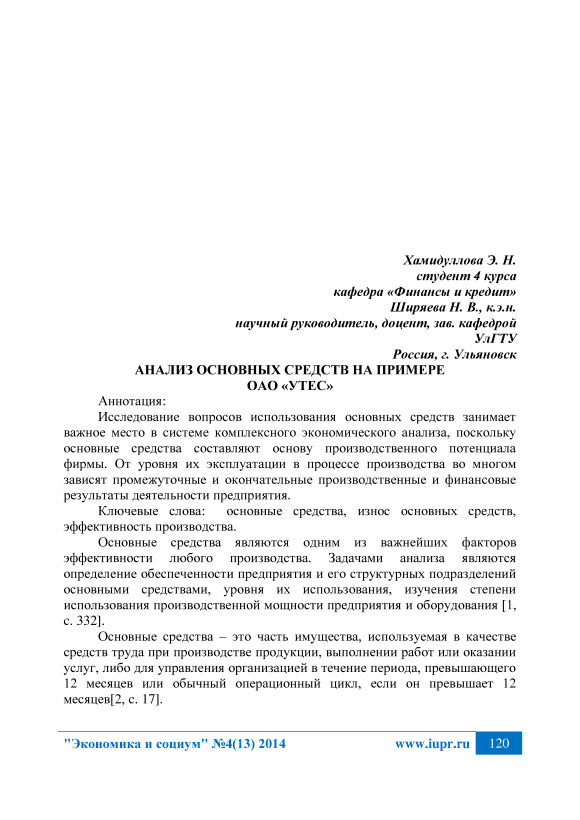 Хамидуллова Э. Н.
студент 4 курса
кафедра «Финансы и кредит»
Ширяева Н. В., к.э.н.
научный руководитель, доцент, зав. кафедрой
УлГТУ
Россия, г. Ульяновск

АНАЛИЗ ОСНОВНЫХ СРЕДСТВ НА ПРИМЕРЕ ОАО «УТЕС»

Аннотация:

Исследование вопросов использования основных средств занимает важное место в системе комплексного экономического анализа, поскольку основные средства составляют основу производственного потенциала фирмы. От уровня их эксплуатации в процессе производства во многом зависят промежуточные и окончательные производственные и финансовые результаты деятельности предприятия.

Ключевые слова: основные средства, износ основных средств, эффективность производства.

Основные средства являются одним из важнейших факторов эффективности любого производства. Задачами анализа являются определение обеспеченности предприятия и его структурных подразделений основными средствами, уровня их использования, изучения степени использования производственной мощности предприятия и оборудования [1, с. 332].

Основные средства – это часть имущества, используемая в качестве средств труда при производстве продукции, выполнении работ или оказании услуг, либо для управления организацией в течение периода, превышающего 12 месяцев или обычный операционный цикл, если он превышает 12 месяцев[2, с. 17].

"Экономика и социум" №4(13) 2014 www.iupr.ru 120